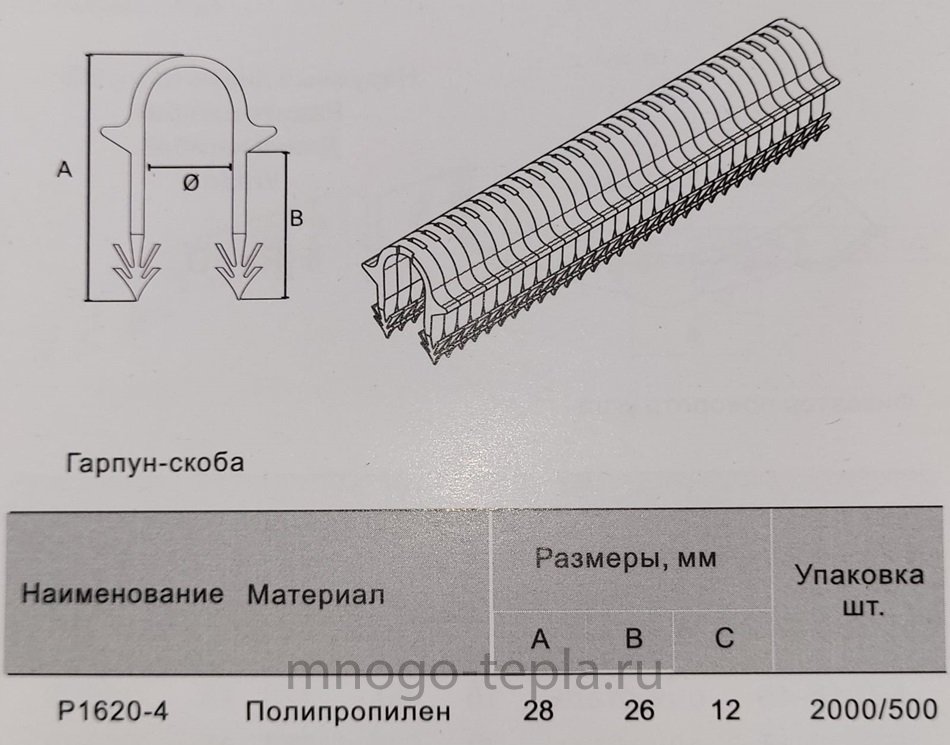 A

Ø

B

Гарпун-скоба

| Наименование | Материал | Размеры, мм | | | Упаковка шт. |
|---|---|---|---|---|---|
| | | A | B | C | |
| P1620-4 | Полипропилен | 28 | 26 | 12 | 2000/500 |

mnogo-tepla.ru